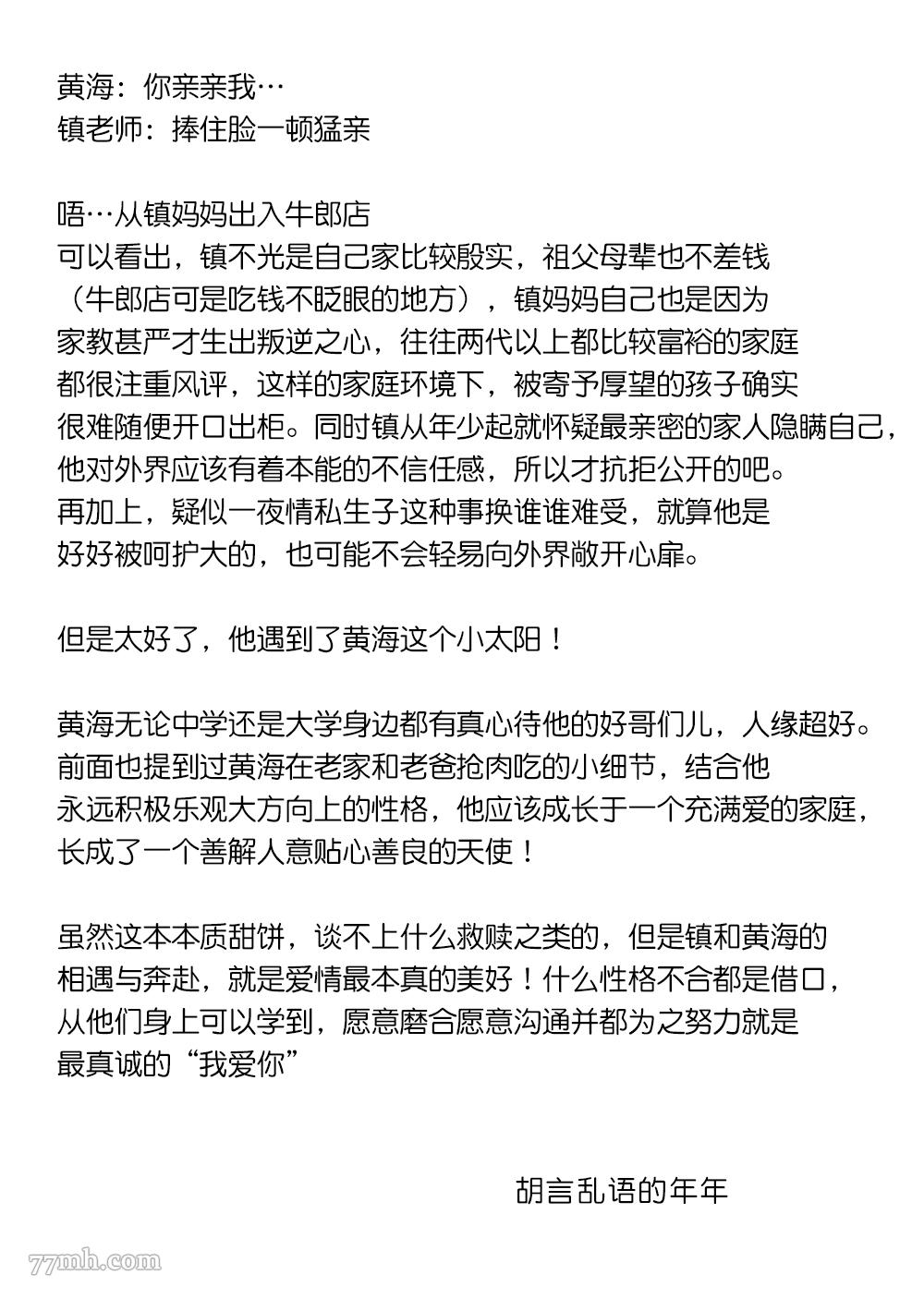 黄海：你亲亲我…
镇老师：捧住脸一顿猛亲

唔…从镇妈妈出入牛郎店
可以看出，镇不光是自己家比较殷实，祖父母辈也不差钱
（牛郎店可是吃钱不眨眼的地方），镇妈妈自己也是因为
家教甚严才生出叛逆之心，往往两代以上都比较富裕的家庭
都很注重风评，这样的家庭环境下，被寄予厚望的孩子确实
很难随便开口出柜。同时镇从年少起就怀疑最亲密的家人隐瞒自己，
他对外界应该有着本能的不信任感，所以才抗拒公开的吧。
再加上，疑似一夜情私生子这种事换谁谁难受，就算他是
好好被呵护大的，也可能不会轻易向外界敞开心扉。

但是太好了，他遇到了黄海这个小太阳！

黄海无论中学还是大学身边都有真心待他的好哥们儿，人缘超好。
前面也提到过黄海在老家和老爸抢肉吃的小细节，结合他
永远积极乐观大方向上的性格，他应该成长于一个充满爱的家庭，
长成了一个善解人意贴心善良的天使！

虽然这本本质甜饼，谈不上什么救赎之类的，但是镇和黄海的
相遇与奔赴，就是爱情最本真的美好！什么性格不合都是借口，
从他们身上可以学到，愿意磨合愿意沟通并都为之努力就是
最真诚的“我爱你”

胡言乱语的年年

77mh.com